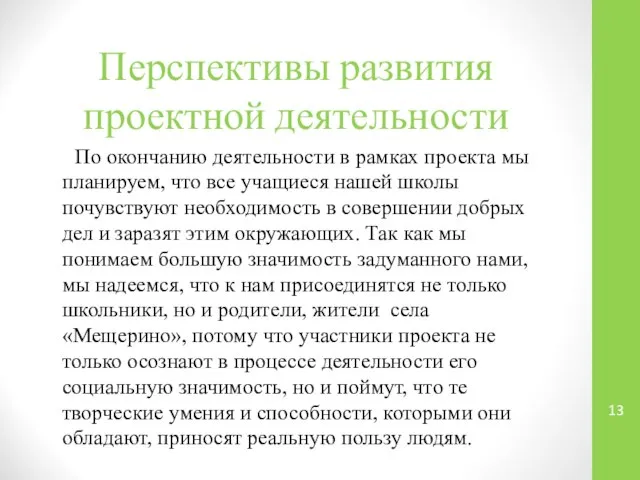 Перспективы развития проектной деятельности

По окончанию деятельности в рамках проекта мы планируем, что все учащиеся нашей школы почувствуют необходимость в совершении добрых дел и заразят этим окружающих. Так как мы понимаем большую значимость задуманного нами, мы надеемся, что к нам присоединятся не только школьники, но и родители, жители села «Мещерино», потому что участники проекта не только осознают в процессе деятельности его социальную значимость, но и поймут, что те творческие умения и способности, которыми они обладают, приносят реальную пользу людям.

13